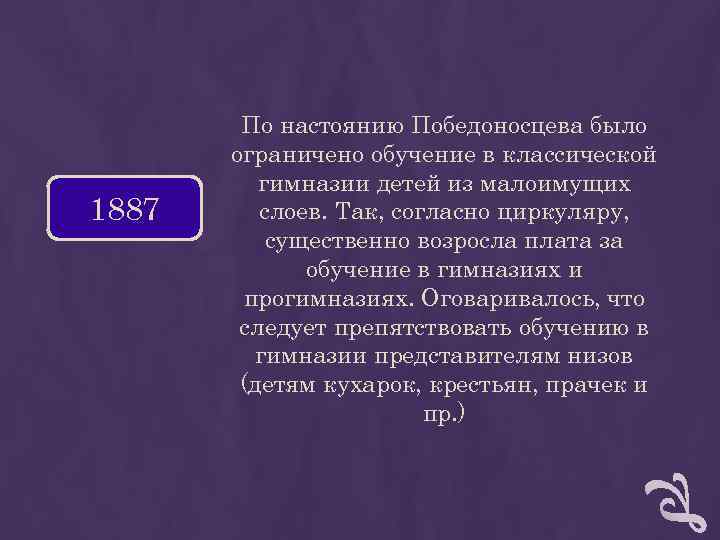 1887

По настоянию Победоносцева было ограничено обучение в классической гимназии детей из малоимущих слоев. Так, согласно циркуляру, существенно возросла плата за обучение в гимназиях и прогимназиях. Оговаривалось, что следует препятствовать обучению в гимназии представителям низов (детям кухарок, крестьян, прачек и пр.)